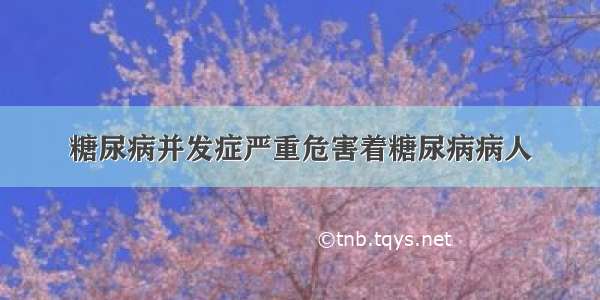 糖尿病并发症严重危害着糖尿病病人

©tnb.tqys.net